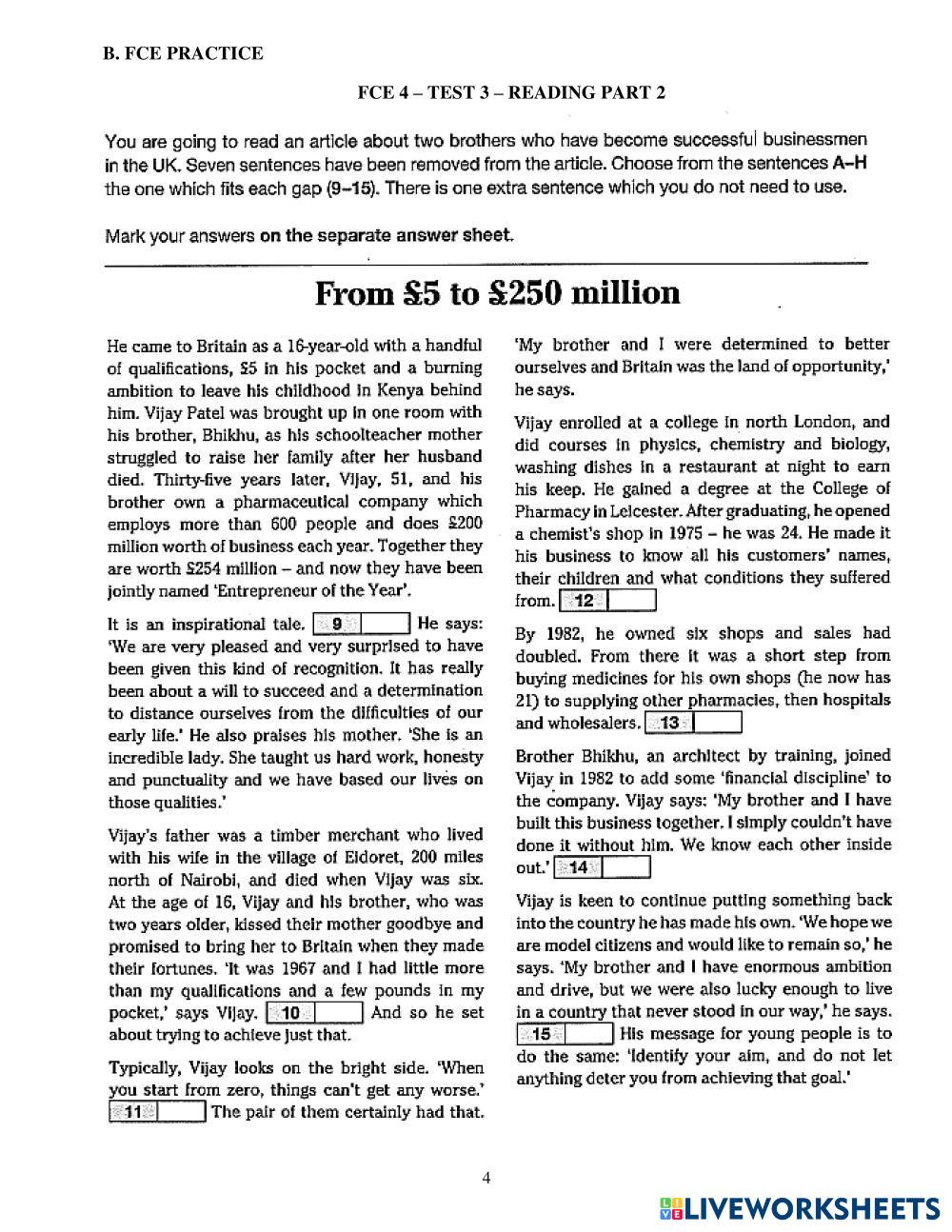 B. FCE PRACTICE

FCE 4 – TEST 3 – READING PART 2

You are going to read an article about two brothers who have become successful businessmen in the UK. Seven sentences have been removed from the article. Choose from the sentences A–H the one which fits each gap (9–15). There is one extra sentence which you do not need to use.

Mark your answers on the separate answer sheet.

From £5 to £250 million

He came to Britain as a 16-year-old with a handful of qualifications, £5 in his pocket and a burning ambition to leave his childhood in Kenya behind him. Vijay Patel was brought up in one room with his brother, Bhikhu, as his schoolteacher mother struggled to raise her family after her husband died. Thirty-five years later, Vijay, 51, and his brother own a pharmaceutical company which employs more than 600 people and does £200 million worth of business each year. Together they are worth £254 million – and now they have been jointly named 'Entrepreneur of the Year'.

It is an inspirational tale. 9 He says: 'We are very pleased and very surprised to have been given this kind of recognition. It has really been about a will to succeed and a determination to distance ourselves from the difficulties of our early life.' He also praises his mother. 'She is an incredible lady. She taught us hard work, honesty and punctuality and we have based our lives on those qualities.'

Vijay's father was a timber merchant who lived with his wife in the village of Eldoret, 200 miles north of Nairobi, and died when Vijay was six. At the age of 16, Vijay and his brother, who was two years older, kissed their mother goodbye and promised to bring her to Britain when they made their fortunes. 'It was 1967 and I had little more than my qualifications and a few pounds in my pocket,' says Vijay. 10 And so he set about trying to achieve just that.

Typically, Vijay looks on the bright side. 'When you start from zero, things can't get any worse.' 11 The pair of them certainly had that.

'My brother and I were determined to better ourselves and Britain was the land of opportunity,' he says.

Vijay enrolled at a college in north London, and did courses in physics, chemistry and biology, washing dishes in a restaurant at night to earn his keep. He gained a degree at the College of Pharmacy in Leicester. After graduating, he opened a chemist's shop in 1975 – he was 24. He made it his business to know all his customers' names, their children and what conditions they suffered from. 12

By 1982, he owned six shops and sales had doubled. From there it was a short step from buying medicines for his own shops (he now has 21) to supplying other pharmacies, then hospitals and wholesalers. 13

Brother Bhikhu, an architect by training, joined Vijay in 1982 to add some 'financial discipline' to the company. Vijay says: 'My brother and I have built this business together. I simply couldn't have done it without him. We know each other inside out.' 14

Vijay is keen to continue putting something back into the country he has made his own. 'We hope we are model citizens and would like to remain so,' he says. 'My brother and I have enormous ambition and drive, but we were also lucky enough to live in a country that never stood in our way,' he says. 15 His message for young people is to do the same: 'Identify your aim, and do not let anything deter you from achieving that goal.'

4

LIVEWORKSHEETS